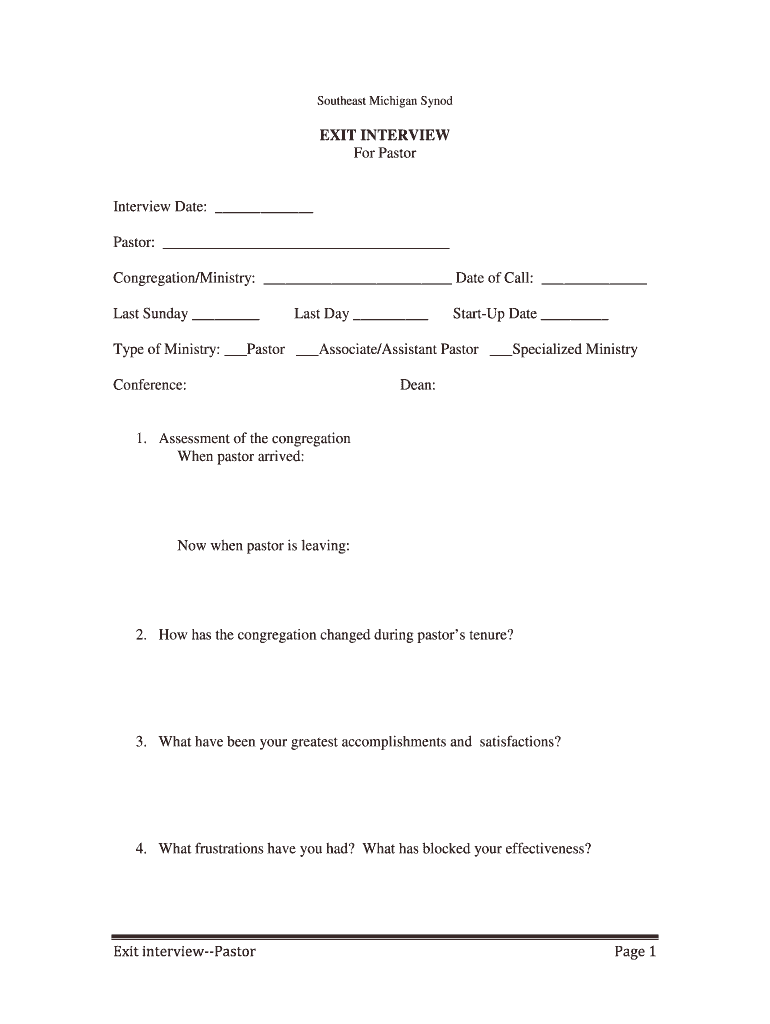 Southeast Michigan Synod

EXIT INTERVIEW
For Pastor

Interview Date: ____________

Pastor: ____________________________________

Congregation/Ministry: ________________________ Date of Call: _____________

Last Sunday ________ Last Day _________ Start-Up Date ________

Type of Ministry: ___Pastor ___Associate/Assistant Pastor ___Specialized Ministry

Conference: Dean:

1. Assessment of the congregation
When pastor arrived:

Now when pastor is leaving:

2. How has the congregation changed during pastor's tenure?

3. What have been your greatest accomplishments and satisfactions?

4. What frustrations have you had? What has blocked your effectiveness?

Exit interview--Pastor Page 1